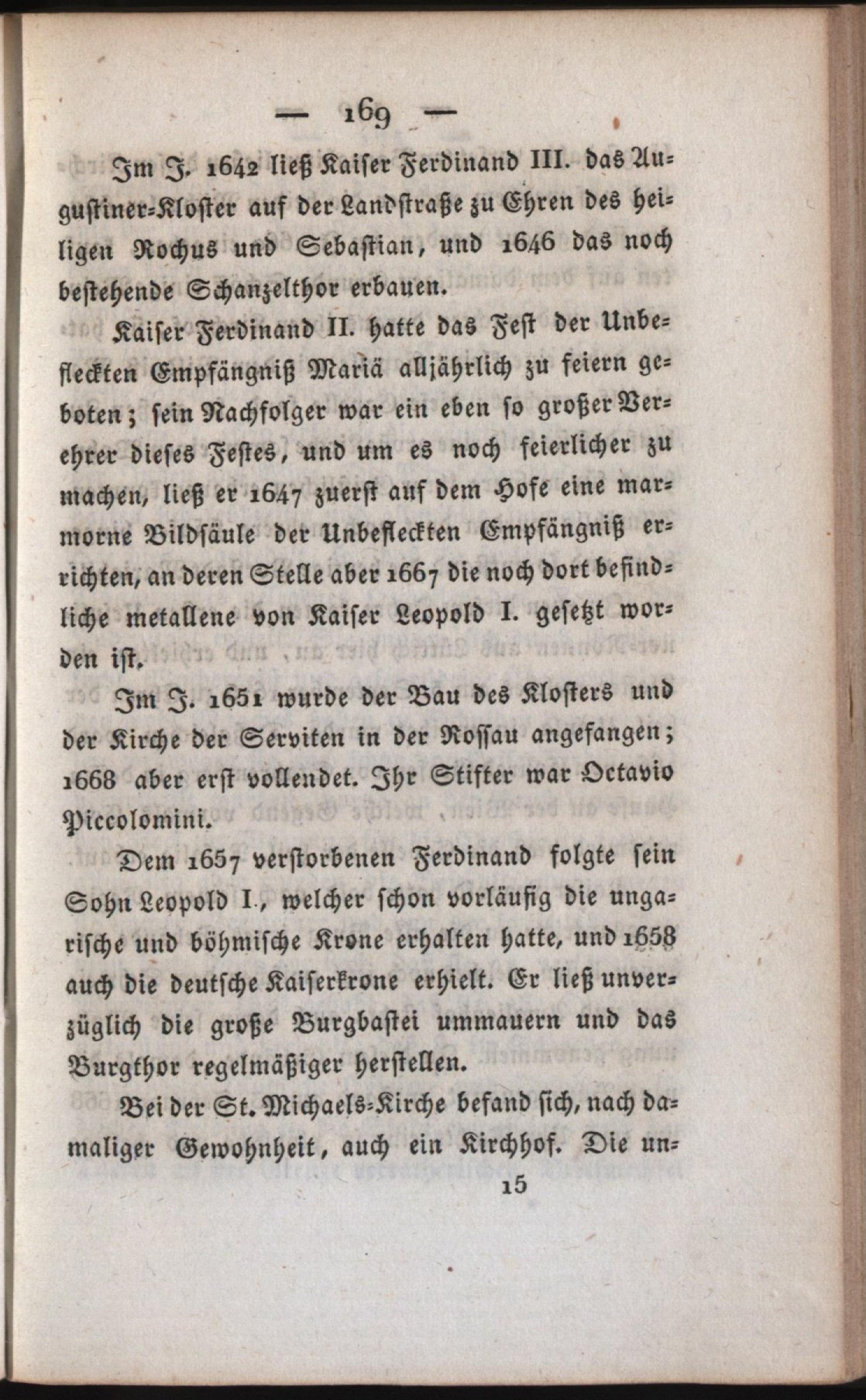 — 169 —

Im J. 1642 ließ Kaiser Ferdinand III. das Augustiner-Kloster auf der Landstraße zu Ehren des heiligen Rochus und Sebastian, und 1646 das noch bestehende Schanzelthor erbauen.

Kaiser Ferdinand II. hatte das Fest der Unbefleckten Empfängniß Mariä alljährlich zu feiern geboten; sein Nachfolger war ein eben so großer Verehrer dieses Festes, und um es noch feierlicher zu machen, ließ er 1647 zuerst auf dem Hofe eine marmorne Bildsäule der Unbefleckten Empfängniß errichten, an deren Stelle aber 1667 die noch dort befindliche metallene von Kaiser Leopold I. gesetzt worden ist.

Im J. 1651 wurde der Bau des Klosters und der Kirche der Serviten in der Rossau angefangen; 1668 aber erst vollendet. Ihr Stifter war Octavio Piccolomini.

Dem 1657 verstorbenen Ferdinand folgte sein Sohn Leopold I., welcher schon vorläufig die ungarische und böhmische Krone erhalten hatte, und 1658 auch die deutsche Kaiserkrone erhielt. Er ließ unverzüglich die große Burgbastei ummauern und das Burgthor regelmäßiger herstellen.

Bei der St. Michaels-Kirche befand sich, nach damaliger Gewohnheit, auch ein Kirchhof. Die un-

15